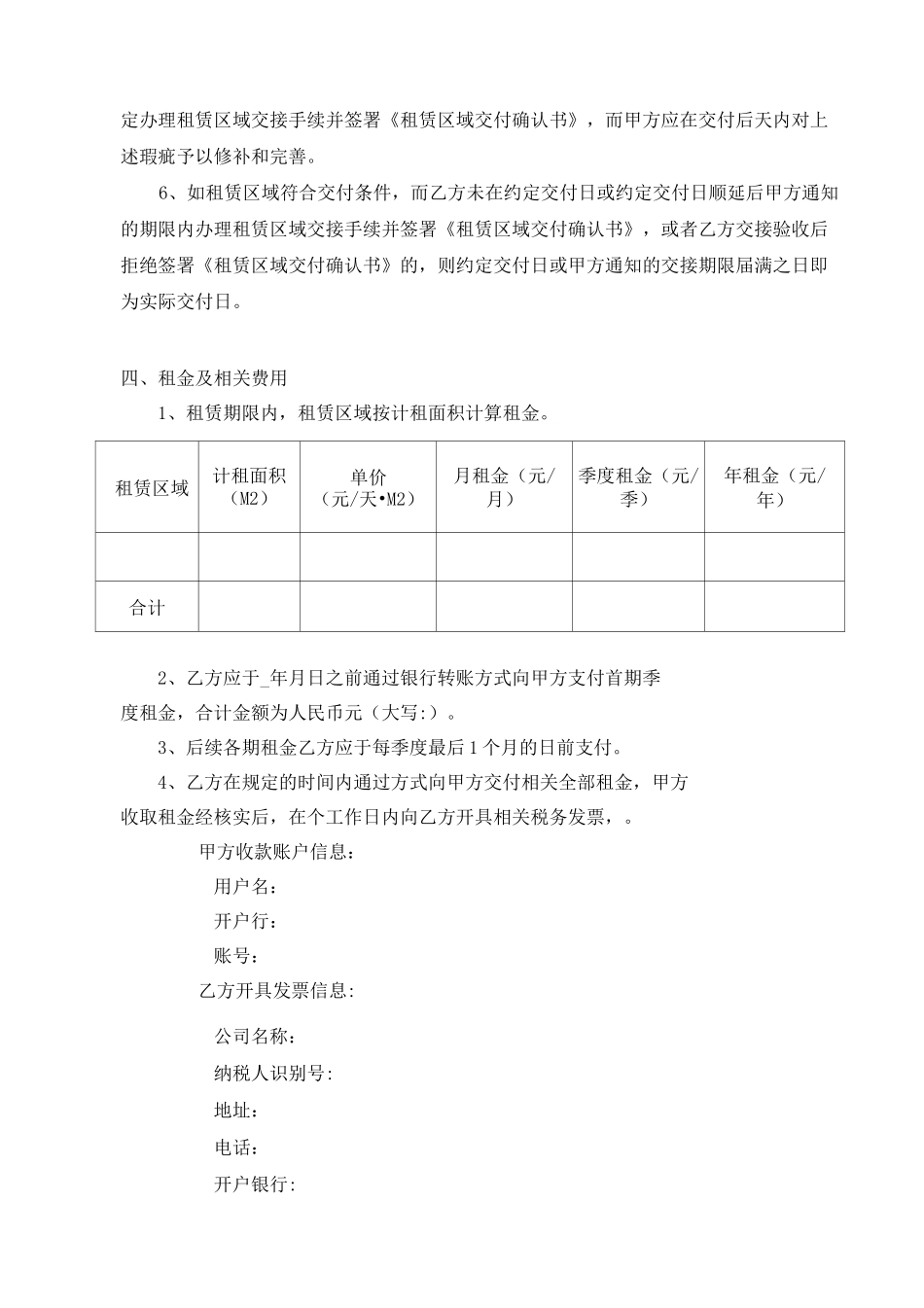 定办理租赁区域交接手续并签署《租赁区域交付确认书》，而甲方应在交付后天内对上述瑕疵予以修补和完善。

6、如租赁区域符合交付条件，而乙方未在约定交付日或约定交付日顺延后甲方通知的期限内办理租赁区域交接手续并签署《租赁区域交付确认书》，或者乙方交接验收后拒绝签署《租赁区域交付确认书》的，则约定交付日或甲方通知的交接期限届满之日即为实际交付日。

四、租金及相关费用

1、租赁期限内，租赁区域按计租面积计算租金。

| 租赁区域 | 计租面积（M2） | 单价（元/天•M2） | 月租金（元/月） | 季度租金（元/季） | 年租金（元/年） |
|---|---|---|---|---|---|
| | | | | | |
| 合计 | | | | | |

2、乙方应于_年月日之前通过银行转账方式向甲方支付首期季度租金，合计金额为人民币元（大写:）。

3、后续各期租金乙方应于每季度最后1个月的日前支付。

4、乙方在规定的时间内通过方式向甲方交付相关全部租金，甲方收取租金经核实后，在个工作日内向乙方开具相关税务发票，。

甲方收款账户信息：

用户名：

开户行：

账号：

乙方开具发票信息:

公司名称：

纳税人识别号:

地址：

电话：

开户银行: